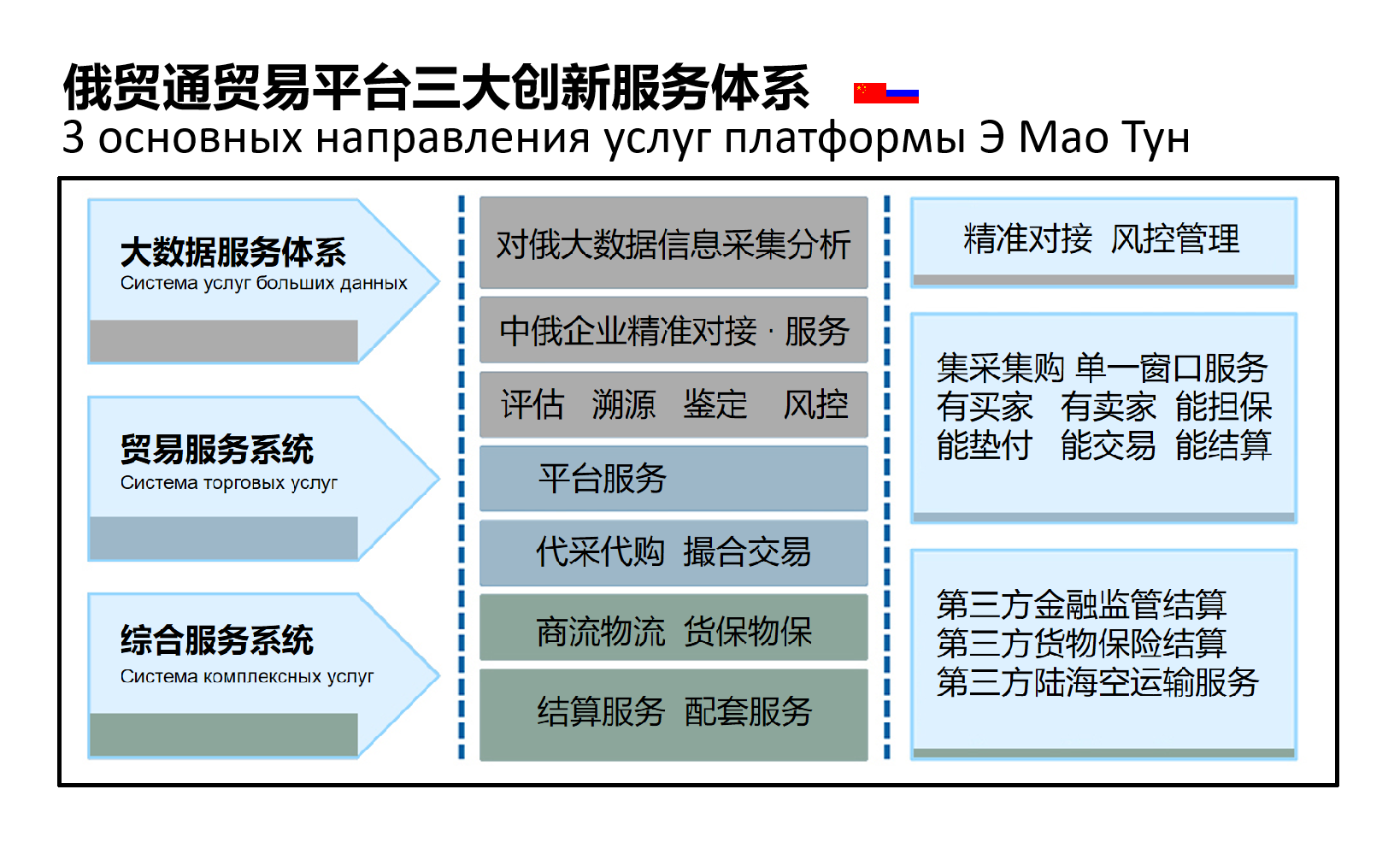 俄贸通贸易平台三大创新服务体系
3 основных направления услуг платформы Э Мао Тун

大数据服务体系
Система услуг больших данных

贸易服务系统
Система торговых услуг

综合服务系统
Система комплексных услуг

对俄大数据信息采集分析

中俄企业精准对接 · 服务

评估 溯源 鉴定 风控

平台服务

代采代购 撮合交易

商流物流 货保物保

结算服务 配套服务

精准对接 风控管理

集采集购 单一窗口服务
有买家 有卖家 能担保
能垫付 能交易 能结算

第三方金融监管结算
第三方货物保险结算
第三方陆海空运输服务